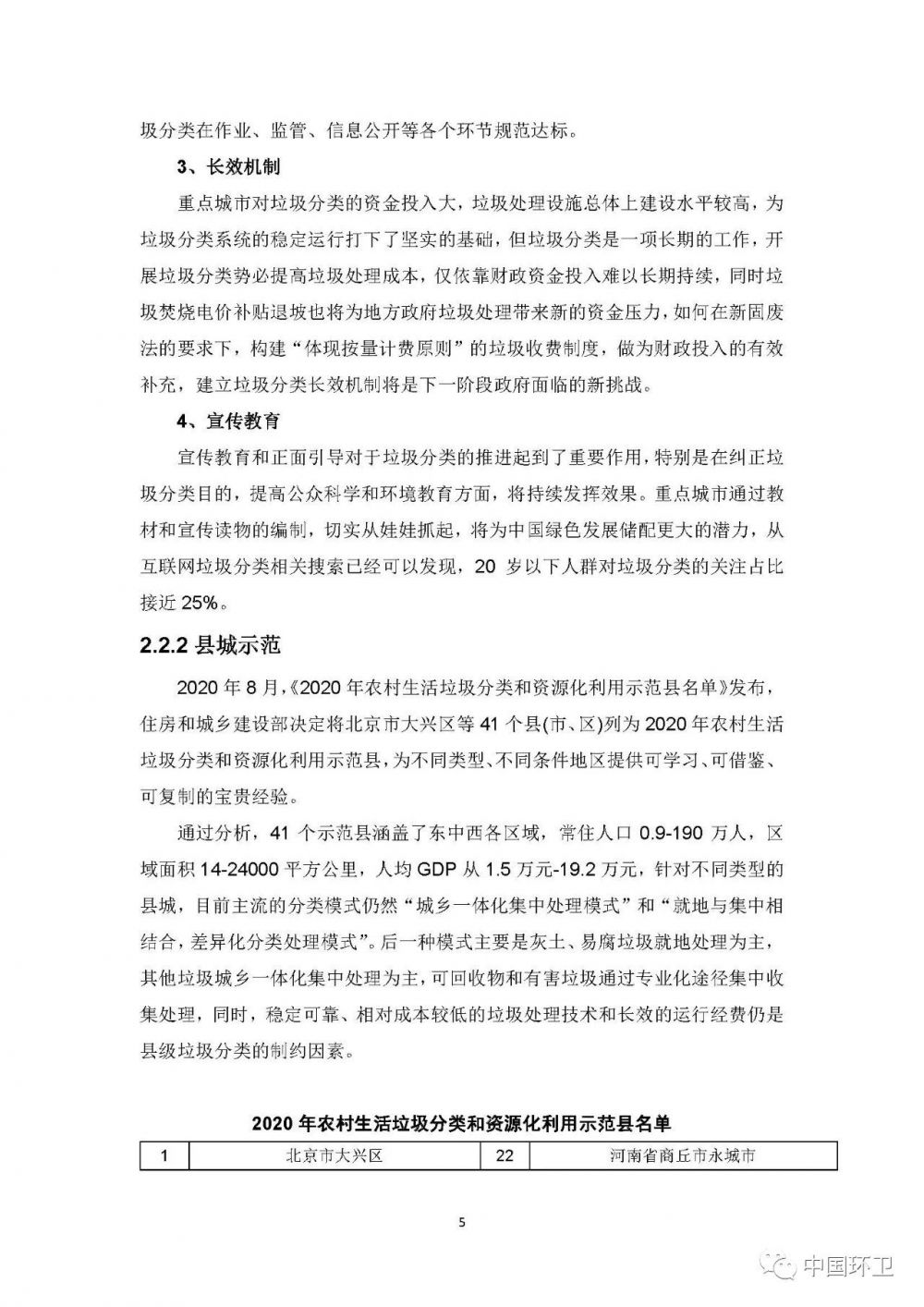 圾分类在作业、监管、信息公开等各个环节规范达标。

3、长效机制

重点城市对垃圾分类的资金投入大，垃圾处理设施总体上建设水平较高，为垃圾分类系统的稳定运行打下了坚实的基础，但垃圾分类是一项长期的工作，开展垃圾分类势必提高垃圾处理成本，仅依靠财政资金投入难以长期持续，同时垃圾焚烧电价补贴退坡也将为地方政府垃圾处理带来新的资金压力，如何在新固废法的要求下，构建“体现按量计费原则”的垃圾收费制度，做为财政投入的有效补充，建立垃圾分类长效机制将是下一阶段政府面临的新挑战。

4、宣传教育

宣传教育和正面引导对于垃圾分类的推进起到了重要作用，特别是在纠正垃圾分类目的，提高公众科学和环境教育方面，将持续发挥效果。重点城市通过教材和宣传读物的编制，切实从娃娃抓起，将为中国绿色发展储配更大的潜力，从互联网垃圾分类相关搜索已经可以发现，20 岁以下人群对垃圾分类的关注占比接近 25%。

2.2.2 县城示范

2020 年 8 月，《2020 年农村生活垃圾分类和资源化利用示范县名单》发布，住房和城乡建设部决定将北京市大兴区等 41 个县(市、区)列为 2020 年农村生活垃圾分类和资源化利用示范县，为不同类型、不同条件地区提供可学习、可借鉴、可复制的宝贵经验。

通过分析，41 个示范县涵盖了东中西各区域，常住人口 0.9-190 万人，区域面积 14-24000 平方公里，人均 GDP 从 1.5 万元-19.2 万元，针对不同类型的县城，目前主流的分类模式仍然“城乡一体化集中处理模式”和“就地与集中相结合，差异化分类处理模式”。后一种模式主要是灰土、易腐垃圾就地处理为主，其他垃圾城乡一体化集中处理为主，可回收物和有害垃圾通过专业化途径集中收集处理，同时，稳定可靠、相对成本较低的垃圾处理技术和长效的运行经费仍是县级垃圾分类的制约因素。

2020 年农村生活垃圾分类和资源化利用示范县名单

| 1 | 北京市大兴区 | 22 | 河南省商丘市永城市 |
|---|---|---|---|

5

中国环卫